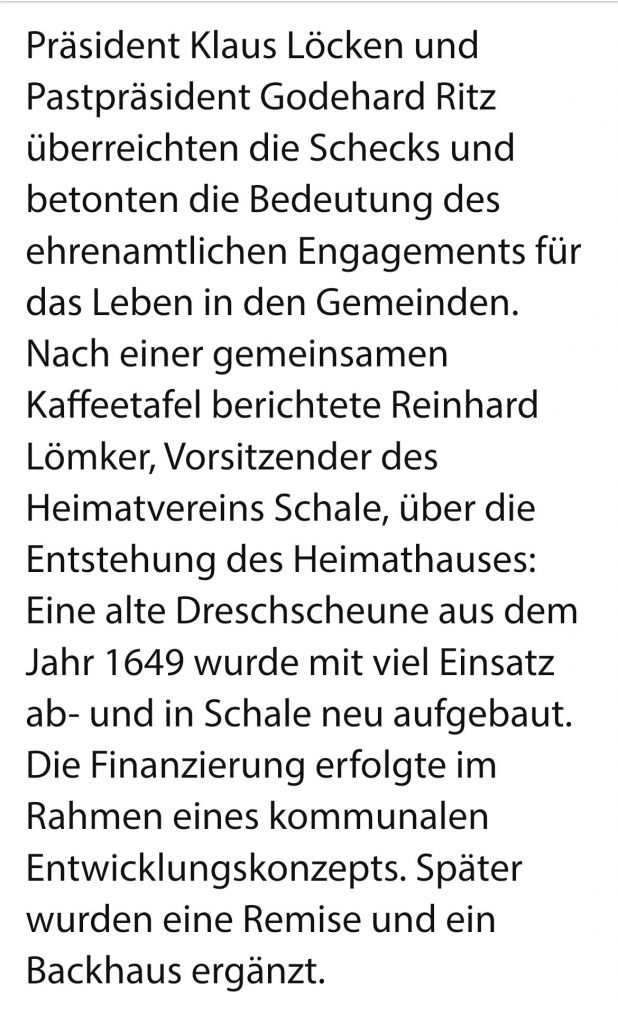 Präsident Klaus Löcken und Pastpräsident Godehard Ritz überreichten die Schecks und betonten die Bedeutung des ehrenamtlichen Engagements für das Leben in den Gemeinden. Nach einer gemeinsamen Kaffeetafel berichtete Reinhard Lömker, Vorsitzender des Heimatvereins Schale, über die Entstehung des Heimathauses: Eine alte Dreschscheune aus dem Jahr 1649 wurde mit viel Einsatz ab- und in Schale neu aufgebaut. Die Finanzierung erfolgte im Rahmen eines kommunalen Entwicklungskonzepts. Später wurden eine Remise und ein Backhaus ergänzt.